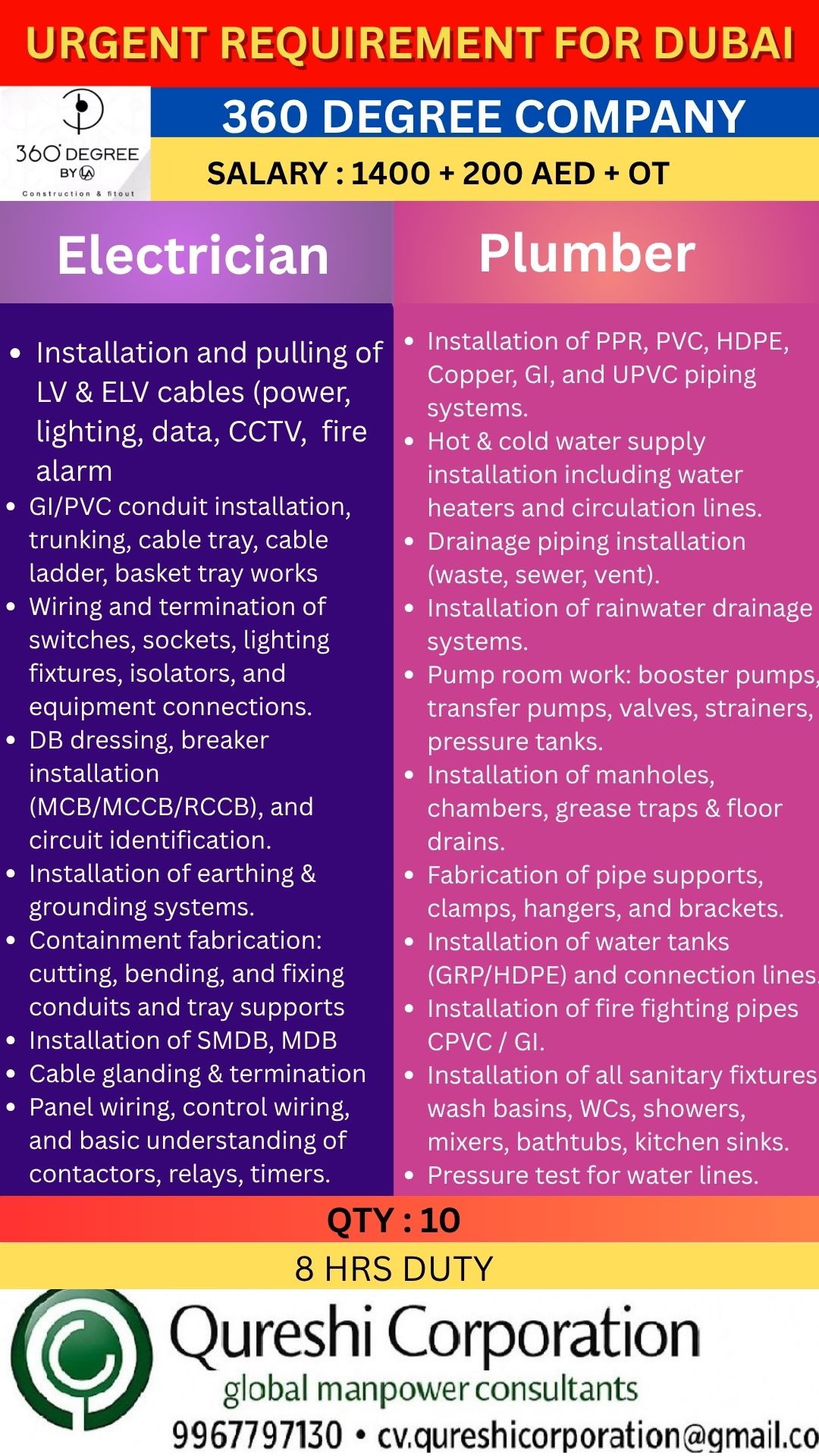 URGENT REQUIREMENT FOR DUBAI

360° DEGREE BY LA Construction & fitout

360 DEGREE COMPANY

SALARY : 1400 + 200 AED + OT

Electrician

- Installation and pulling of LV & ELV cables (power, lighting, data, CCTV, fire alarm
- GI/PVC conduit installation, trunking, cable tray, cable ladder, basket tray works
- Wiring and termination of switches, sockets, lighting fixtures, isolators, and equipment connections.
- DB dressing, breaker installation (MCB/MCCB/RCCB), and circuit identification.
- Installation of earthing & grounding systems.
- Containment fabrication: cutting, bending, and fixing conduits and tray supports
- Installation of SMDB, MDB
- Cable glanding & termination
- Panel wiring, control wiring, and basic understanding of contactors, relays, timers.

Plumber

- Installation of PPR, PVC, HDPE, Copper, GI, and UPVC piping systems.
- Hot & cold water supply installation including water heaters and circulation lines.
- Drainage piping installation (waste, sewer, vent).
- Installation of rainwater drainage systems.
- Pump room work: booster pumps, transfer pumps, valves, strainers, pressure tanks.
- Installation of manholes, chambers, grease traps & floor drains.
- Fabrication of pipe supports, clamps, hangers, and brackets.
- Installation of water tanks (GRP/HDPE) and connection lines.
- Installation of fire fighting pipes CPVC / GI.
- Installation of all sanitary fixtures wash basins, WCs, showers, mixers, bathtubs, kitchen sinks.
- Pressure test for water lines.

QTY : 10

8 HRS DUTY

Qureshi Corporation
global manpower consultants
9967797130 • cv.qureshicorporation@gmail.co